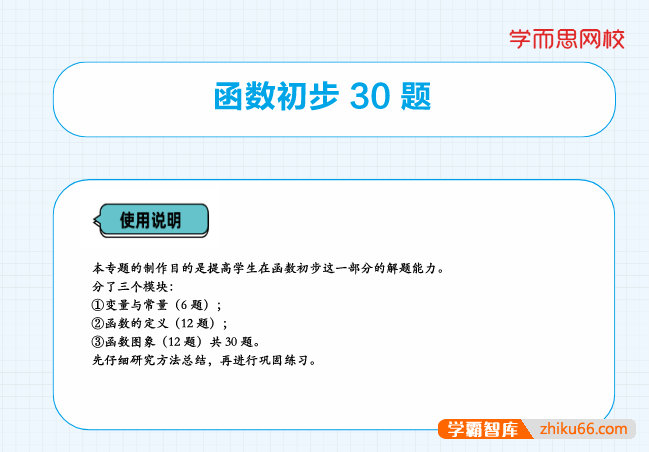 学而思网校

函数初步 30 题

使用说明

本专题的制作目的是提高学生在函数初步这一部分的解题能力。
分了三个模块：
①变量与常量（6 题）；
②函数的定义（12 题）；
③函数图象（12 题）共 30 题。
先仔细研究方法总结，再进行巩固练习。

学霸智库 zhiku66.com